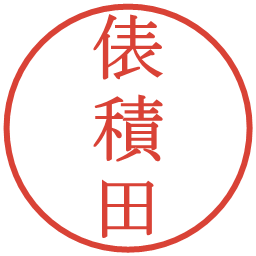 俵積田